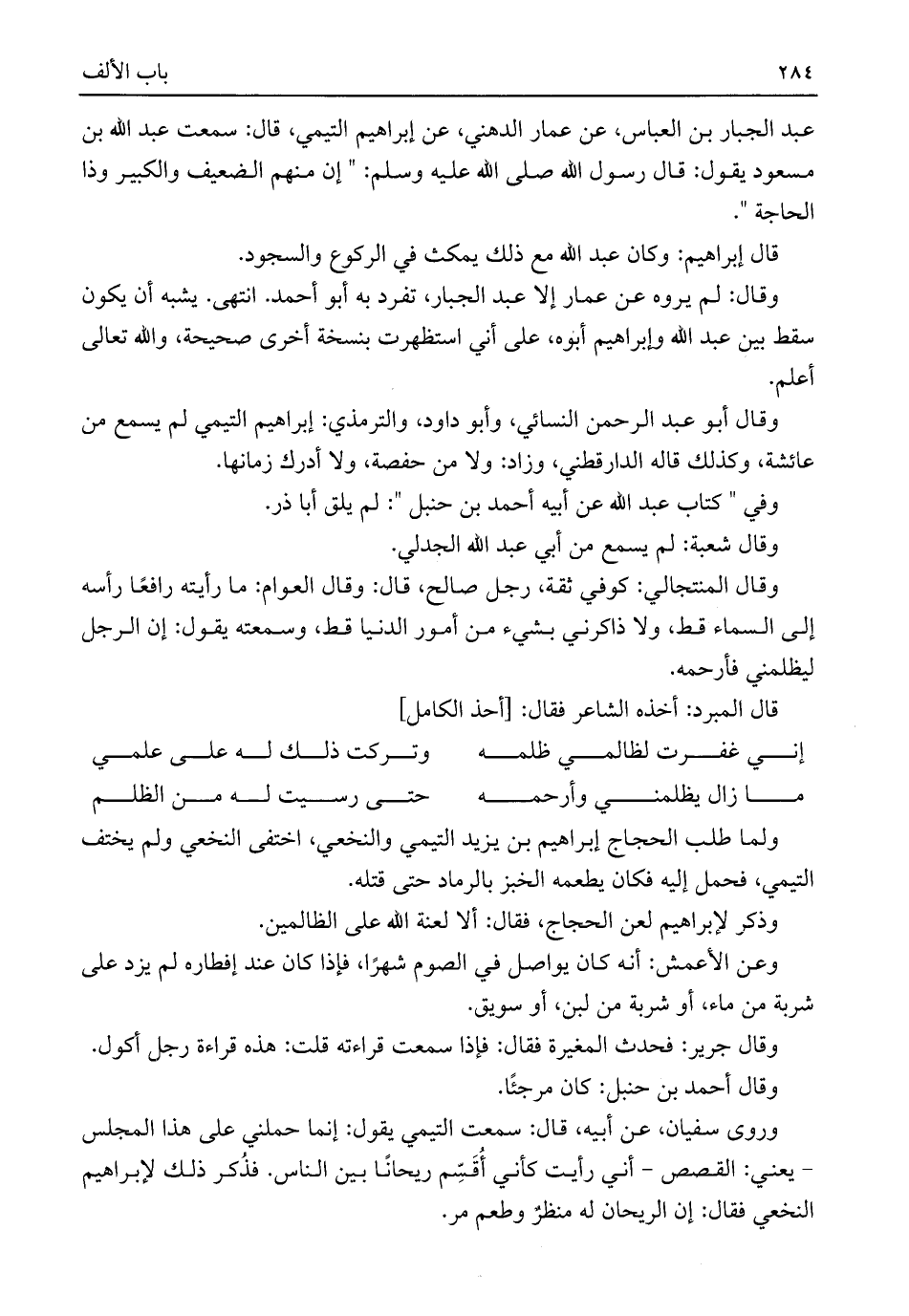 ٢٨٤ باب الألف

عبد الجبار بن العباس، عن عمار الدهني، عن إبراهيم التيمي، قال: سمعت عبد الله بن مسعود يقول: قال رسول الله صلى الله عليه وسلم: " إن منهم الضعيف والكبير وذا الحاجة ".

قال إبراهيم: وكان عبد الله مع ذلك يمكث في الركوع والسجود.

وقال: لم يروه عن عمار إلا عبد الجبار، تفرد به أبو أحمد. انتهى. يشبه أن يكون سقط بين عبد الله وإبراهيم أبوه، على أني استظهرت بنسخة أخرى صحيحة، والله تعالى أعلم.

وقال أبو عبد الرحمن النسائي، وأبو داود، والترمذي: إبراهيم التيمي لم يسمع من عائشة، وكذلك قاله الدارقطني، وزاد: ولا من حفصة، ولا أدرك زمانها.

وفي " كتاب عبد الله عن أبيه أحمد بن حنبل ": لم يلق أبا ذر.

وقال شعبة: لم يسمع من أبي عبد الله الجدلي.

وقال المنتجالي: كوفي ثقة، رجل صالح، قال: وقال العوام: ما رأيته رافعًا رأسه إلى السماء قط، ولا ذاكرني بشيء من أمور الدنيا قط، وسمعته يقول: إن الرجل ليظلمني فأرحمه.

قال المبرد: أخذه الشاعر فقال: [أحذ الكامل]

إني غفرت لظالمي ظلمه وتركت ذلك له على علمي
ما زال يظلمني وأرحمه حتى رسيت له من الظلم

ولما طلب الحجاج إبراهيم بن يزيد التيمي والنخعي، اختفى النخعي ولم يختف التيمي، فحمل إليه فكان يطعمه الخبز بالرماد حتى قتله.

وذكر لإبراهيم لعن الحجاج، فقال: ألا لعنة الله على الظالمين.

وعن الأعمش: أنه كان يواصل في الصوم شهرًا، فإذا كان عند إفطاره لم يزد على شربة من ماء، أو شربة من لبن، أو سويق.

وقال جرير: فحدث المغيرة فقال: فإذا سمعت قراءته قلت: هذه قراءة رجل أكول.

وقال أحمد بن حنبل: كان مرجئًا.

وروى سفيان، عن أبيه، قال: سمعت التيمي يقول: إنما حملني على هذا المجلس - يعني: القصص - أني رأيت كأني أُقَسِّم ريحانًا بين الناس. فذُكر ذلك لإبراهيم النخعي فقال: إن الريحان له منظرٌ وطعم مر.